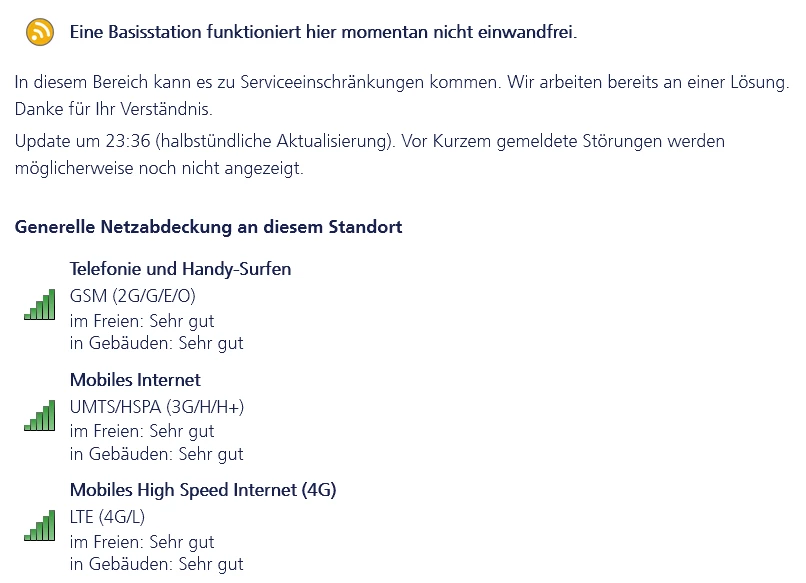 Eine Basisstation funktioniert hier momentan nicht einwandfrei.

In diesem Bereich kann es zu Serviceeinschränkungen kommen. Wir arbeiten bereits an einer Lösung. Danke für Ihr Verständnis.

Update um 23:36 (halbstündliche Aktualisierung). Vor Kurzem gemeldete Störungen werden möglicherweise noch nicht angezeigt.

Generelle Netzabdeckung an diesem Standort

Telefonie und Handy-Surfen
GSM (2G/G/E/O)
im Freien: Sehr gut
in Gebäuden: Sehr gut

Mobiles Internet
UMTS/HSPA (3G/H/H+)
im Freien: Sehr gut
in Gebäuden: Sehr gut

Mobiles High Speed Internet (4G)
LTE (4G/L)
im Freien: Sehr gut
in Gebäuden: Sehr gut